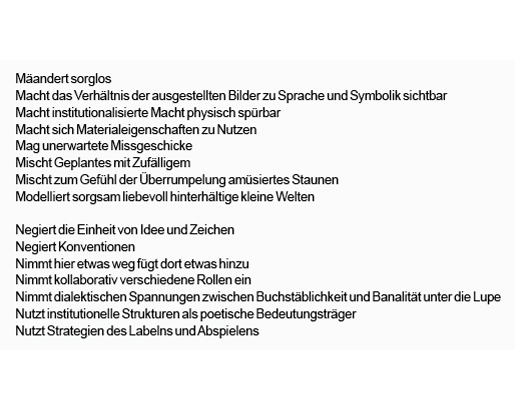 Mäandert sorglos
Macht das Verhältnis der ausgestellten Bilder zu Sprache und Symbolik sichtbar
Macht institutionalisierte Macht physisch spürbar
Macht sich Materialeigenschaften zu Nutzen
Mag unerwartete Missgeschicke
Mischt Geplantes mit Zufälligem
Mischt zum Gefühl der Überrumpelung amüsiertes Staunen
Modelliert sorgsam liebevoll hinterhältige kleine Welten

Negiert die Einheit von Idee und Zeichen
Negiert Konventionen
Nimmt hier etwas weg fügt dort etwas hinzu
Nimmt kollaborativ verschiedene Rollen ein
Nimmt dialektischen Spannungen zwischen Buchstäblichkeit und Banalität unter die Lupe
Nutzt institutionelle Strukturen als poetische Bedeutungsträger
Nutzt Strategien des Labelns und Abspielens